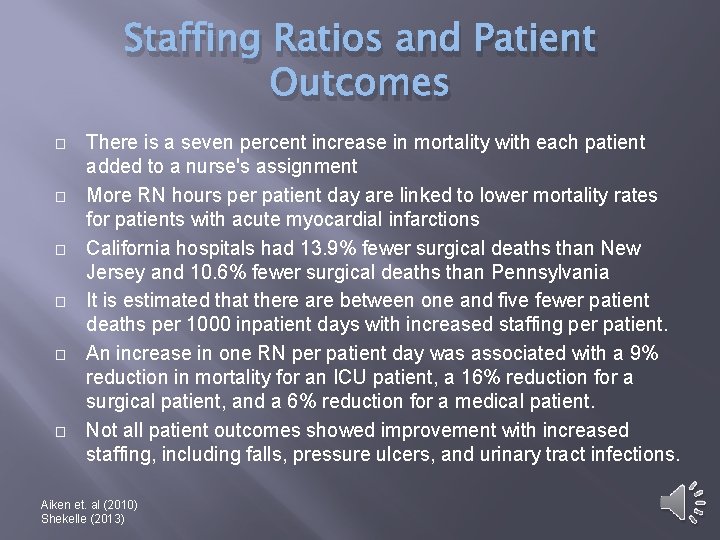 Staffing Ratios and Patient Outcomes

□ There is a seven percent increase in mortality with each patient added to a nurse's assignment

□ More RN hours per patient day are linked to lower mortality rates for patients with acute myocardial infarctions

□ California hospitals had 13.9% fewer surgical deaths than New Jersey and 10.6% fewer surgical deaths than Pennsylvania

□ It is estimated that there are between one and five fewer patient deaths per 1000 inpatient days with increased staffing per patient.

□ An increase in one RN per patient day was associated with a 9% reduction in mortality for an ICU patient, a 16% reduction for a surgical patient, and a 6% reduction for a medical patient.

□ Not all patient outcomes showed improvement with increased staffing, including falls, pressure ulcers, and urinary tract infections.

Aiken et. al (2010)
Shekelle (2013)